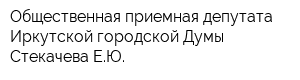 Общественная приемная депутата Иркутской городской Думы Стекачева Е.Ю.